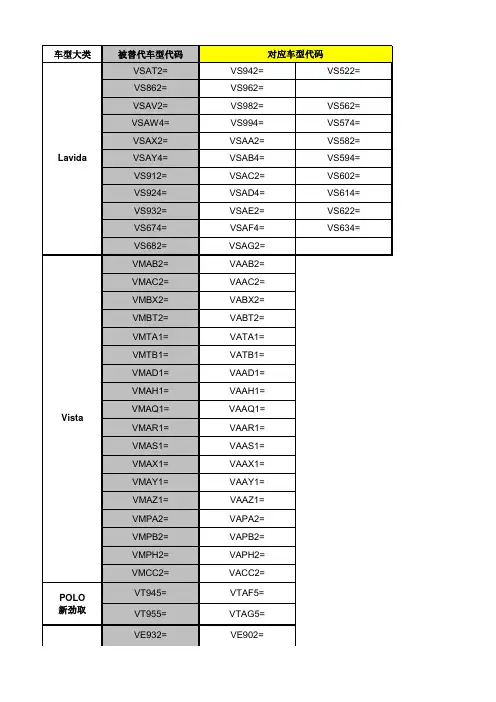 | 车型大类 | 被替代车型代码 | 对应车型代码 | |
|---|---|---|---|
| Lavida | VSAT2= | VS942= | VS522= |
| | VS862= | VS962= | |
| | VSAV2= | VS982= | VS562= |
| | VSAW4= | VS994= | VS574= |
| | VSAX2= | VSAA2= | VS582= |
| | VSAY4= | VSAB4= | VS594= |
| | VS912= | VSAC2= | VS602= |
| | VS924= | VSAD4= | VS614= |
| | VS932= | VSAE2= | VS622= |
| | VS674= | VSAF4= | VS634= |
| | VS682= | VSAG2= | |
| Vista | VMAB2= | VAAB2= | |
| | VMAC2= | VAAC2= | |
| | VMBX2= | VABX2= | |
| | VMBT2= | VABT2= | |
| | VMTA1= | VATA1= | |
| | VMTB1= | VATB1= | |
| | VMAD1= | VAAD1= | |
| | VMAH1= | VAAH1= | |
| | VMAQ1= | VAAQ1= | |
| | VMAR1= | VAAR1= | |
| | VMAS1= | VAAS1= | |
| | VMAX1= | VAAX1= | |
| | VMAY1= | VAAY1= | |
| | VMAZ1= | VAAZ1= | |
| | VMPA2= | VAPA2= | |
| | VMPB2= | VAPB2= | |
| | VMPH2= | VAPH2= | |
| | VMCC2= | VACC2= | |
| POLO 新劲取 | VT945= | VTAF5= | |
| | VT955= | VTAG5= | |
| | VE932= | VE902= | |